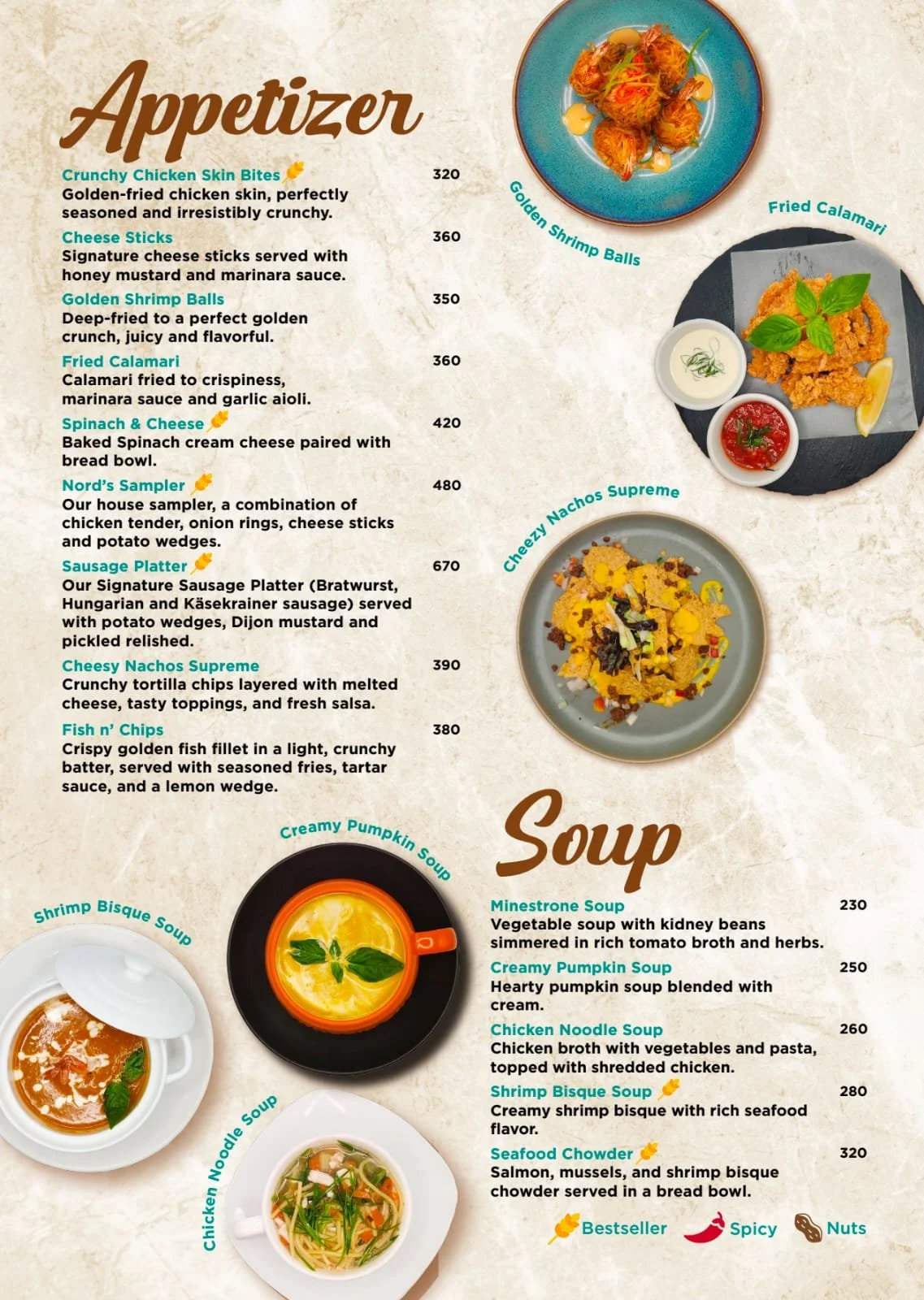 Appetizer

Crunchy Chicken Skin Bites 320
Golden-fried chicken skin, perfectly seasoned and irresistibly crunchy.

Cheese Sticks 360
Signature cheese sticks served with honey mustard and marinara sauce.

Golden Shrimp Balls 350
Deep-fried to a perfect golden crunch, juicy and flavorful.

Fried Calamari 360
Calamari fried to crispiness, marinara sauce and garlic aioli.

Spinach & Cheese 420
Baked Spinach cream cheese paired with bread bowl.

Nord's Sampler 480
Our house sampler, a combination of chicken tender, onion rings, cheese sticks and potato wedges.

Sausage Platter 670
Our Signature Sausage Platter (Bratwurst, Hungarian and Käsekrainer sausage) served with potato wedges, Dijon mustard and pickled relished.

Cheesy Nachos Supreme 390
Crunchy tortilla chips layered with melted cheese, tasty toppings, and fresh salsa.

Fish n' Chips 380
Crispy golden fish fillet in a light, crunchy batter, served with seasoned fries, tartar sauce, and a lemon wedge.

Golden Shrimp Balls

Fried Calamari

Cheezy Nachos Supreme

Creamy Pumpkin Soup

Shrimp Bisque Soup

Chicken Noodle Soup

Soup

Minestrone Soup 230
Vegetable soup with kidney beans simmered in rich tomato broth and herbs.

Creamy Pumpkin Soup 250
Hearty pumpkin soup blended with cream.

Chicken Noodle Soup 260
Chicken broth with vegetables and pasta, topped with shredded chicken.

Shrimp Bisque Soup 280
Creamy shrimp bisque with rich seafood flavor.

Seafood Chowder 320
Salmon, mussels, and shrimp bisque chowder served in a bread bowl.

Bestseller Spicy Nuts